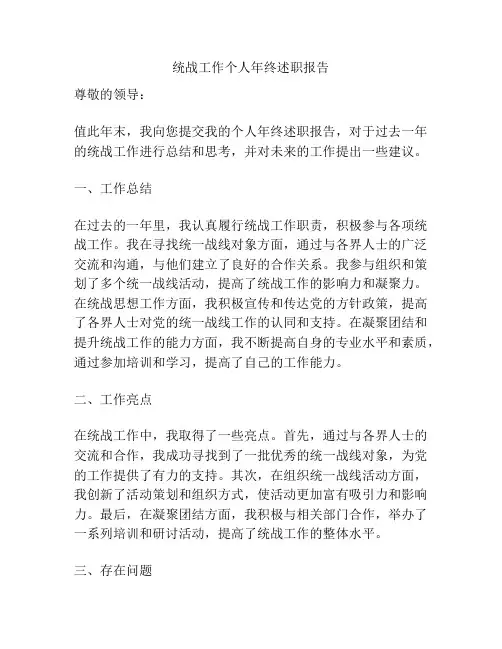 统战工作个人年终述职报告

尊敬的领导：

值此年末，我向您提交我的个人年终述职报告，对于过去一年的统战工作进行总结和思考，并对未来的工作提出一些建议。

一、工作总结

在过去的一年里，我认真履行统战工作职责，积极参与各项统战工作。我在寻找统一战线对象方面，通过与各界人士的广泛交流和沟通，与他们建立了良好的合作关系。我参与组织和策划了多个统一战线活动，提高了统战工作的影响力和凝聚力。在统战思想工作方面，我积极宣传和传达党的方针政策，提高了各界人士对党的统一战线工作的认同和支持。在凝聚团结和提升统战工作的能力方面，我不断提高自身的专业水平和素质，通过参加培训和学习，提高了自己的工作能力。

二、工作亮点

在统战工作中，我取得了一些亮点。首先，通过与各界人士的交流和合作，我成功寻找到了一批优秀的统一战线对象，为党的工作提供了有力的支持。其次，在组织统一战线活动方面，我创新了活动策划和组织方式，使活动更加富有吸引力和影响力。最后，在凝聚团结方面，我积极与相关部门合作，举办了一系列培训和研讨活动，提高了统战工作的整体水平。

三、存在问题